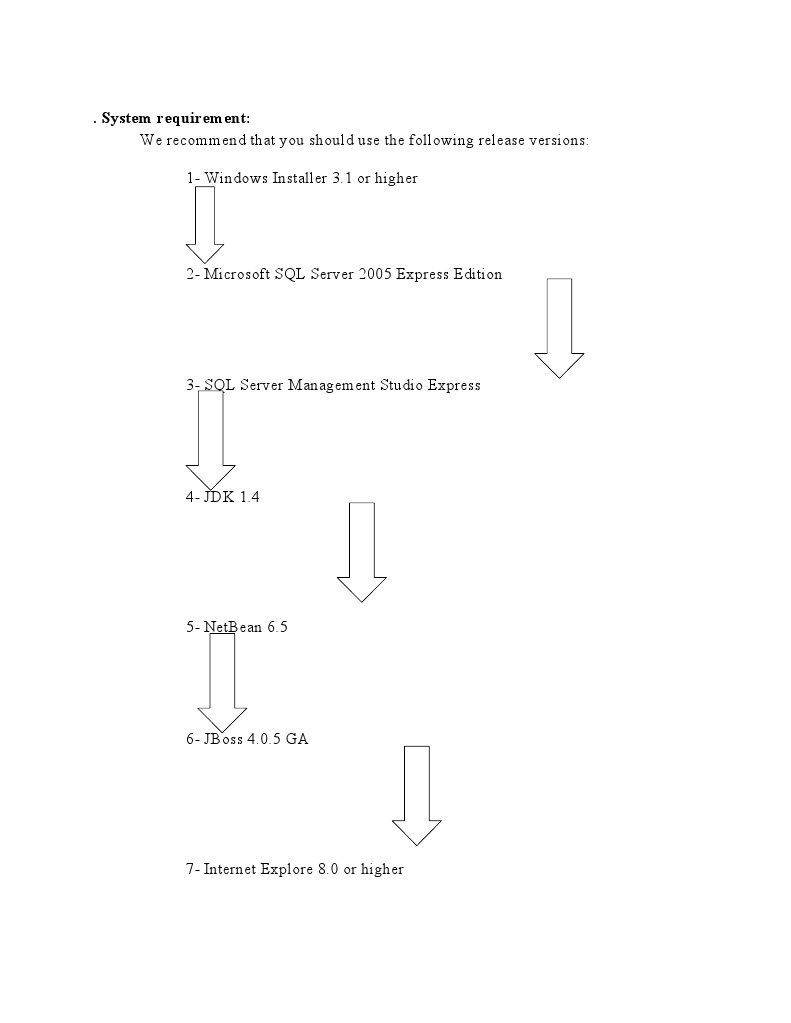 . System requirement:

We recommend that you should use the following release versions:

1- Windows Installer 3.1 or higher

2- Microsoft SQL Server 2005 Express Edition

3- SQL Server Management Studio Express

4- JDK 1.4

5- NetBean 6.5

6- JBoss 4.0.5 GA

7- Internet Explore 8.0 or higher